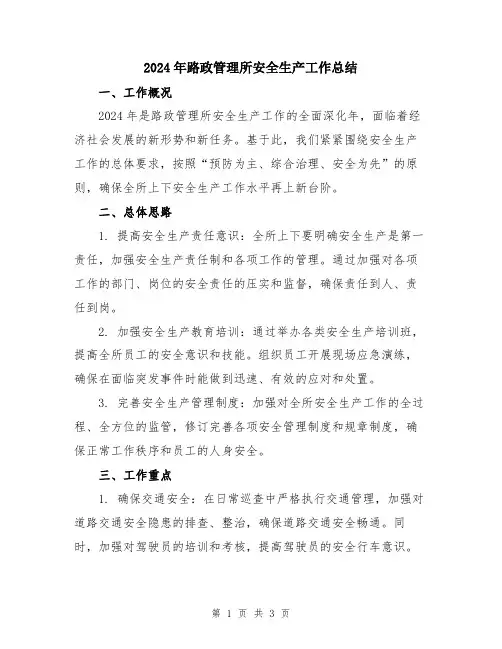 2024年路政管理所安全生产工作总结

一、工作概况

2024年是路政管理所安全生产工作的全面深化年，面临着经济社会发展的新形势和新任务。基于此，我们紧紧围绕安全生产工作的总体要求，按照“预防为主、综合治理、安全为先”的原则，确保全所上下安全生产工作水平再上新台阶。

二、总体思路

1. 提高安全生产责任意识：全所上下要明确安全生产是第一责任，加强安全生产责任制和各项工作的管理。通过加强对各项工作的部门、岗位的安全责任的压实和监督，确保责任到人、责任到岗。

2. 加强安全生产教育培训：通过举办各类安全生产培训班，提高全所员工的安全意识和技能。组织员工开展现场应急演练，确保在面临突发事件时能做到迅速、有效的应对和处置。

3. 完善安全生产管理制度：加强对全所安全生产工作的全过程、全方位的监管，修订完善各项安全管理制度和规章制度，确保正常工作秩序和员工的人身安全。

三、工作重点

1. 确保交通安全：在日常巡查中严格执行交通管理，加强对道路交通安全隐患的排查、整治，确保道路交通安全畅通。同时，加强对驾驶员的培训和考核，提高驾驶员的安全行车意识。

第 1 页 共 3 页